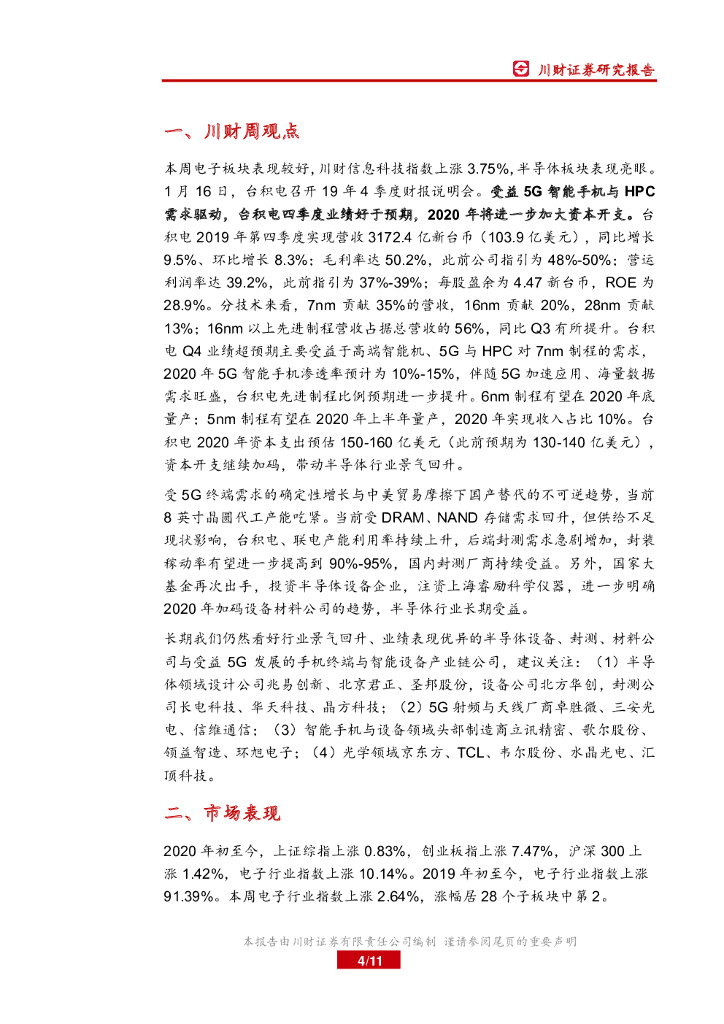 川财证券研究报告

一、川财周观点

本周电子板块表现较好，川财信息科技指数上涨 3.75%，半导体板块表现亮眼。1 月 16 日，台积电召开 19 年 4 季度财报说明会。受益 5G 智能手机与 HPC 需求驱动，台积电四季度业绩好于预期，2020 年将进一步加大资本开支。台积电 2019 年第四季度实现营收 3172.4 亿新台币（103.9 亿美元），同比增长 9.5%、环比增长 8.3%；毛利率达 50.2%，此前公司指引为 48%-50%；营运利润率达 39.2%，此前指引为 37%-39%；每股盈余为 4.47 新台币，ROE 为 28.9%。分技术来看，7nm 贡献 35%的营收，16nm 贡献 20%，28nm 贡献 13%；16nm 以上先进制程营收占据总营收的 56%，同比 Q3 有所提升。台积电 Q4 业绩超预期主要受益于高端智能机、5G 与 HPC 对 7nm 制程的需求，2020 年 5G 智能手机渗透率预计为 10%-15%，伴随 5G 加速应用、海量数据需求旺盛，台积电先进制程比例预期进一步提升。6nm 制程有望在 2020 年底量产；5nm 制程有望在 2020 年上半年量产，2020 年实现收入占比 10%。台积电 2020 年资本支出预估 150-160 亿美元（此前预期为 130-140 亿美元），资本开支继续加码，带动半导体行业景气回升。

受 5G 终端需求的确定性增长与中美贸易摩擦下国产替代的不可逆趋势，当前 8 英寸晶圆代工产能吃紧。当前受 DRAM、NAND 存储需求回升，但供给不足现状影响，台积电、联电产能利用率持续上升，后端封测需求急剧增加，封装稼动率有望进一步提高到 90%-95%，国内封测厂商持续受益。另外，国家大基金再次出手，投资半导体设备企业，注资上海睿励科学仪器，进一步明确 2020 年加码设备材料公司的趋势，半导体行业长期受益。

长期我们仍然看好行业景气回升、业绩表现优异的半导体设备、封测、材料公司与受益 5G 发展的手机终端与智能设备产业链公司，建议关注：（1）半导体领域设计公司兆易创新、北京君正、圣邦股份，设备公司北方华创，封测公司长电科技、华天科技、晶方科技；（2）5G 射频与天线厂商卓胜微、三安光电、信维通信；（3）智能手机与设备领域头部制造商立讯精密、歌尔股份、领益智造、环旭电子；（4）光学领域京东方、TCL、韦尔股份、水晶光电、汇顶科技。

二、市场表现

2020 年初至今，上证综指上涨 0.83%，创业板指上涨 7.47%，沪深 300 上涨 1.42%，电子行业指数上涨 10.14%。2019 年初至今，电子行业指数上涨 91.39%。本周电子行业指数上涨 2.64%，涨幅居 28 个子板块中第 2。

本报告由川财证券有限责任公司编制 谨请参阅尾页的重要声明

4/11